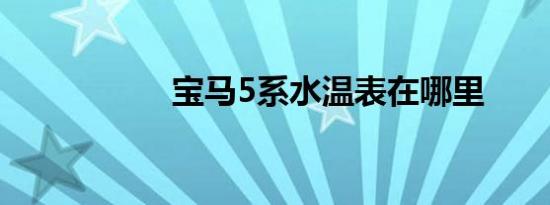 宝马5系水温表在哪里